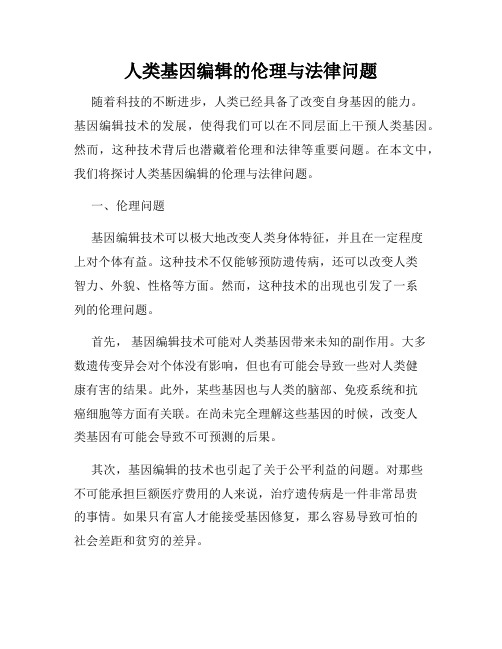 人类基因编辑的伦理与法律问题

随着科技的不断进步，人类已经具备了改变自身基因的能力。基因编辑技术的发展，使得我们可以在不同层面上干预人类基因。然而，这种技术背后也潜藏着伦理和法律等重要问题。在本文中，我们将探讨人类基因编辑的伦理与法律问题。

一、伦理问题

基因编辑技术可以极大地改变人类身体特征，并且在一定程度上对个体有益。这种技术不仅能够预防遗传病，还可以改变人类智力、外貌、性格等方面。然而，这种技术的出现也引发了一系列的伦理问题。

首先，基因编辑技术可能对人类基因带来未知的副作用。大多数遗传变异会对个体没有影响，但也有可能会导致一些对人类健康有害的结果。此外，某些基因也与人类的脑部、免疫系统和抗癌细胞等方面有关联。在尚未完全理解这些基因的时候，改变人类基因有可能会导致不可预测的后果。

其次，基因编辑的技术也引起了关于公平利益的问题。对那些不可能承担巨额医疗费用的人来说，治疗遗传病是一件非常昂贵的事情。如果只有富人才能接受基因修复，那么容易导致可怕的社会差距和贫穷的差异。